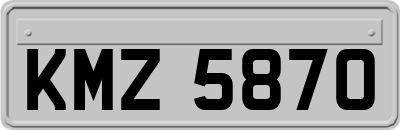 KMZ 5870